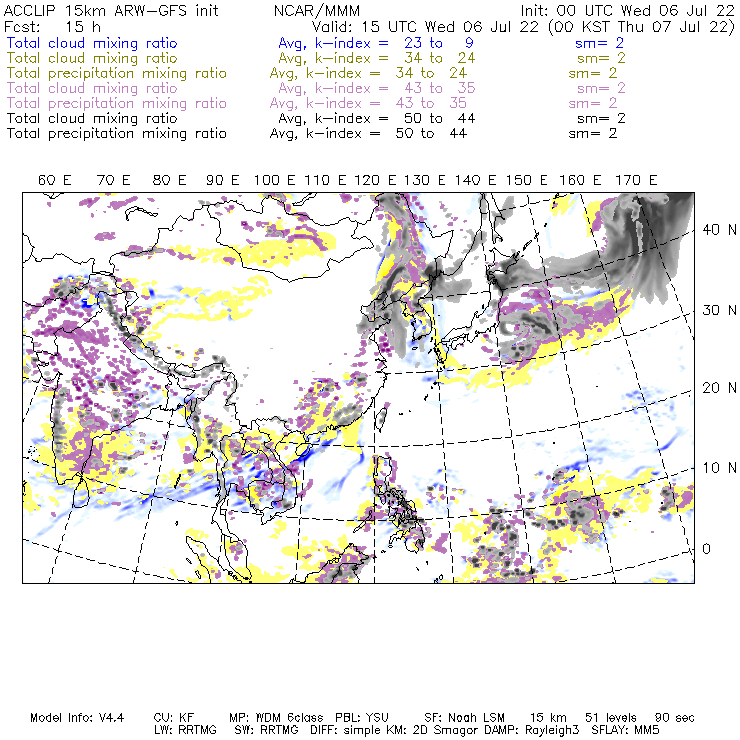 ACCLIP 15km ARW-GFS init NCAR/MMM Init: 00 UTC Wed 06 Jul 22
Fcst: 15 h Valid: 15 UTC Wed 06 Jul 22 (00 KST Thu 07 Jul 22)
Total cloud mixing ratio Avg, k-index = 23 to 9 sm= 2
Total cloud mixing ratio Avg, k-index = 34 to 24 sm= 2
Total precipitation mixing ratio Avg, k-index = 34 to 24 sm= 2
Total cloud mixing ratio Avg, k-index = 43 to 35 sm= 2
Total precipitation mixing ratio Avg, k-index = 43 to 35 sm= 2
Total cloud mixing ratio Avg, k-index = 50 to 44 sm= 2
Total precipitation mixing ratio Avg, k-index = 50 to 44 sm= 2

60 E 70 E 80 E 90 E 100 E 110 E 120 E 130 E 140 E 150 E 160 E 170 E

40 N
30 N
20 N
10 N
0

Model Info: V4.4 CU: KF MP: WDM 6class PBL: YSU SF: Noah LSM 15 km 51 levels 90 sec
LW: RRTMG SW: RRTMG DIFF: simple KM: 2D Smagor DAMP: Rayleigh3 SFLAY: MM5